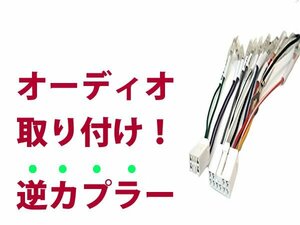 オーディオ
取り付け！
逆カプラー